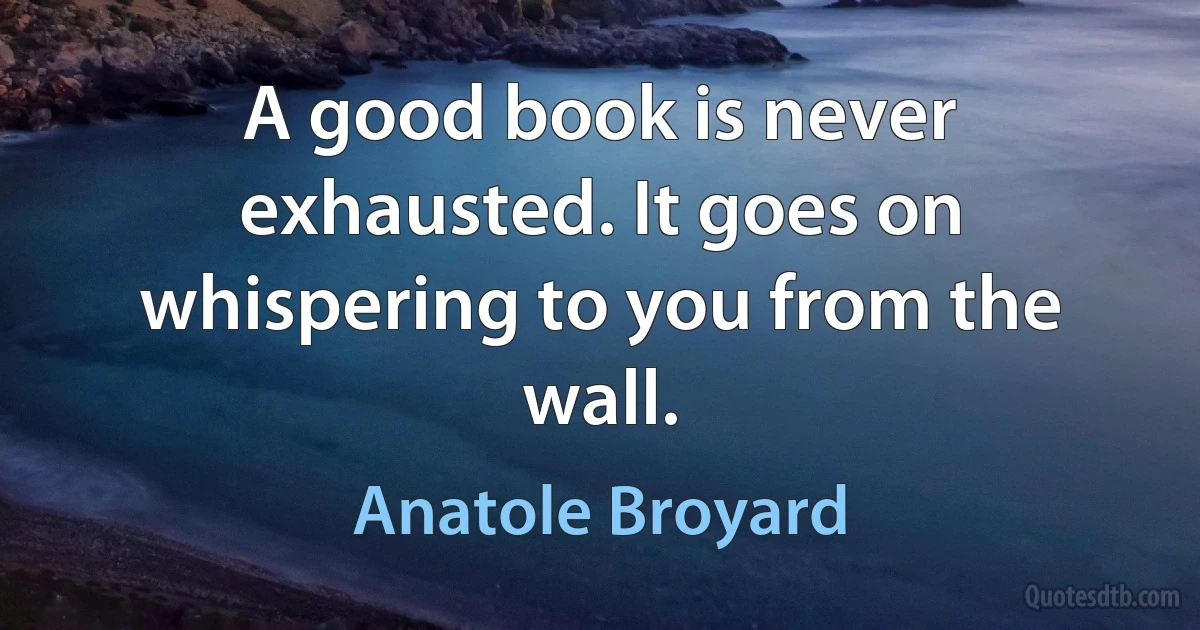 A good book is never exhausted. It goes on whispering to you from the wall.

Anatole Broyard

Quotesdtb.com